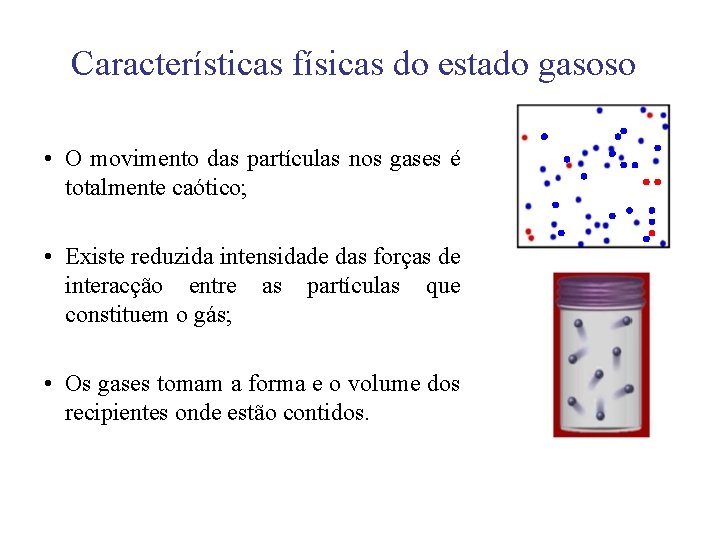 Características físicas do estado gasoso

• O movimento das partículas nos gases é totalmente caótico;

• Existe reduzida intensidade das forças de interacção entre as partículas que constituem o gás;

• Os gases tomam a forma e o volume dos recipientes onde estão contidos.